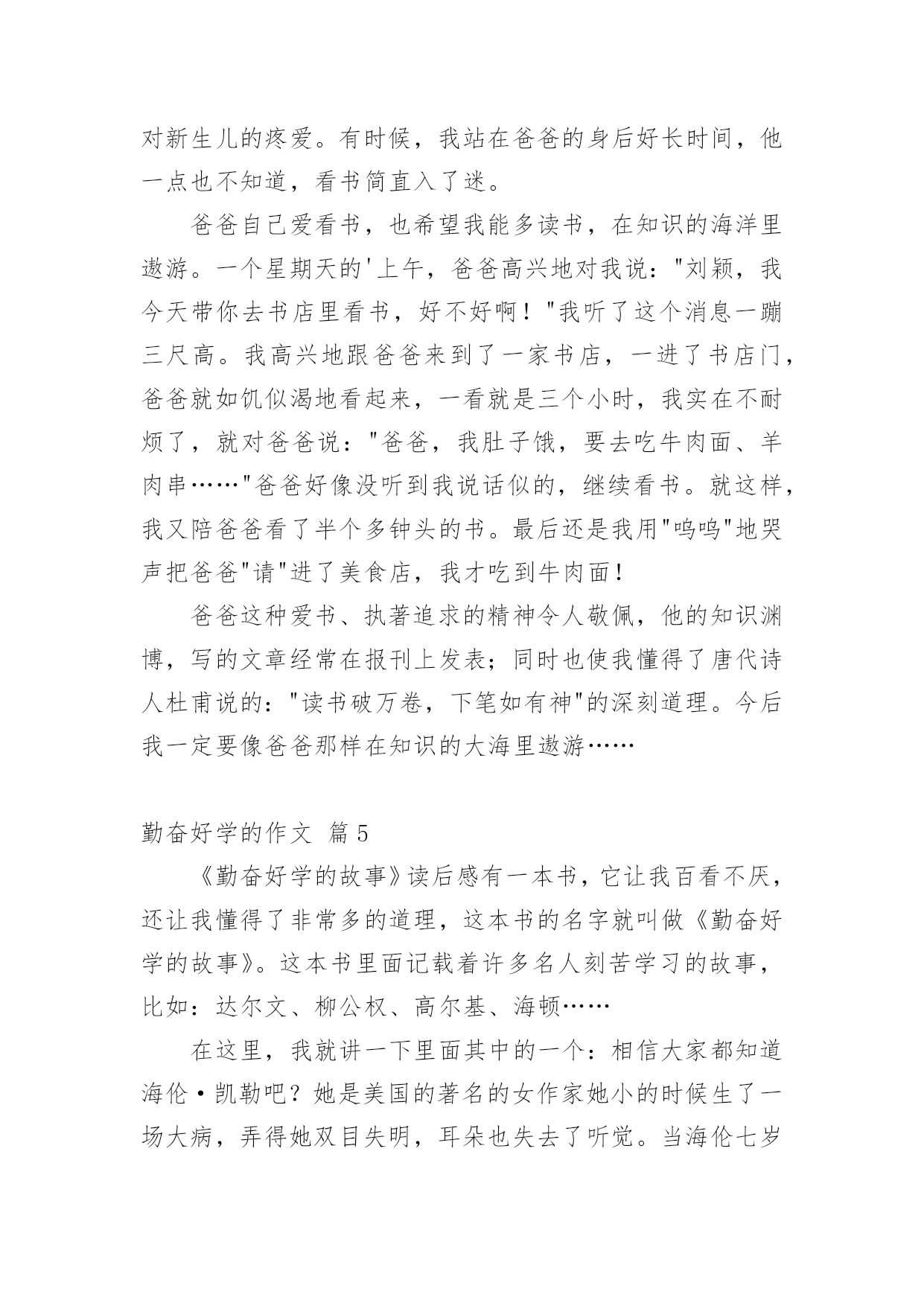 对新生儿的疼爱。有时候，我站在爸爸的身后好长时间，他一点也不知道，看书简直入了迷。

爸爸自己爱看书，也希望我能多读书，在知识的海洋里遨游。一个星期天的'上午，爸爸高兴地对我说："刘颖，我今天带你去书店里看书，好不好啊！"我听了这个消息一蹦三尺高。我高兴地跟爸爸来到了一家书店，一进了书店门，爸爸就如饥似渴地看起来，一看就是三个小时，我实在不耐烦了，就对爸爸说："爸爸，我肚子饿，要去吃牛肉面、羊肉串……"爸爸好像没听到我说话似的，继续看书。就这样，我又陪爸爸看了半个多钟头的书。最后还是我用"呜呜"地哭声把爸爸"请"进了美食店，我才吃到牛肉面！

爸爸这种爱书、执著追求的精神令人敬佩，他的知识渊博，写的文章经常在报刊上发表；同时也使我懂得了唐代诗人杜甫说的："读书破万卷，下笔如有神"的深刻道理。今后我一定要像爸爸那样在知识的大海里遨游……

勤奋好学的作文 篇5

《勤奋好学的故事》读后感有一本书，它让我百看不厌，还让我懂得了非常多的道理，这本书的名字就叫做《勤奋好学的故事》。这本书里面记载着许多名人刻苦学习的故事，比如：达尔文、柳公权、高尔基、海顿……

在这里，我就讲一下里面其中的一个：相信大家都知道海伦·凯勒吧？她是美国的著名的女作家她小的时候生了一场大病，弄得她双目失明，耳朵也失去了听觉。当海伦七岁